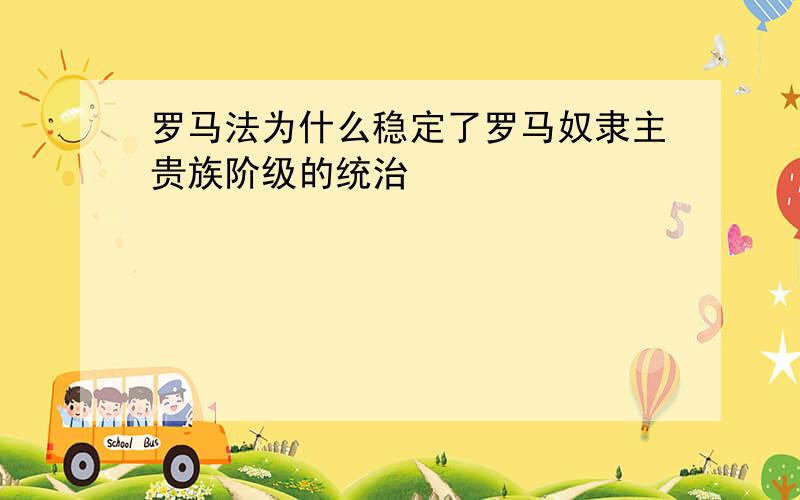 罗马法为什么稳定了罗马奴隶主贵族阶级的统治

5

9

School Bus